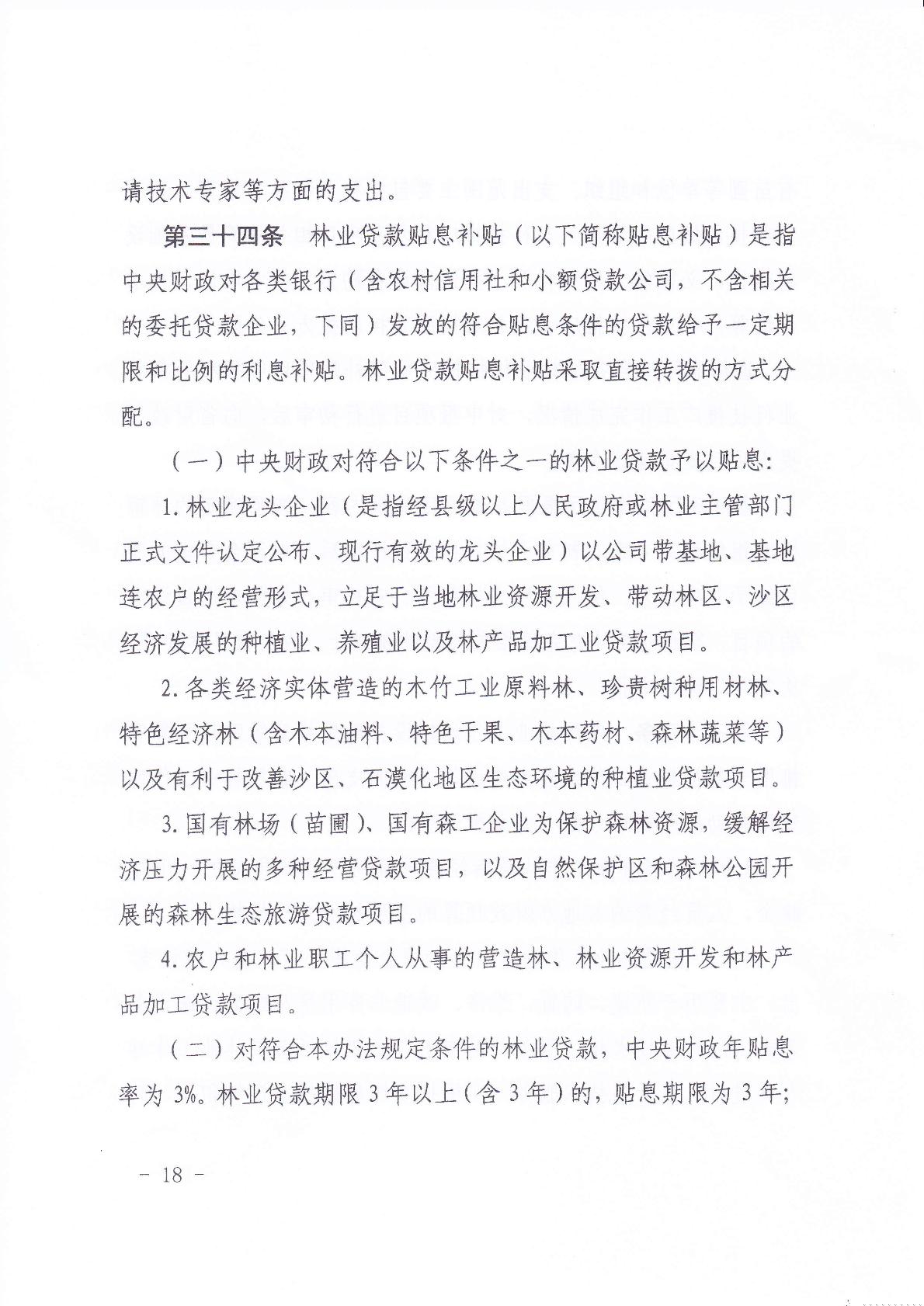 请技术专家等方面的支出。

第三十四条　林业贷款贴息补贴（以下简称贴息补贴）是指中央财政对各类银行（含农村信用社和小额贷款公司，不含相关的委托贷款企业，下同）发放的符合贴息条件的贷款给予一定期限和比例的利息补贴。林业贷款贴息补贴采取直接转拨的方式分配。

（一）中央财政对符合以下条件之一的林业贷款予以贴息：

1. 林业龙头企业（是指经县级以上人民政府或林业主管部门正式文件认定公布、现行有效的龙头企业）以公司带基地、基地连农户的经营形式，立足于当地林业资源开发、带动林区、沙区经济发展的种植业、养殖业以及林产品加工业贷款项目。

2. 各类经济实体营造的木竹工业原料林、珍贵树种用材林、特色经济林（含木本油料、特色干果、木本药材、森林蔬菜等）以及有利于改善沙区、石漠化地区生态环境的种植业贷款项目。

3. 国有林场（苗圃）、国有森工企业为保护森林资源，缓解经济压力开展的多种经营贷款项目，以及自然保护区和森林公园开展的森林生态旅游贷款项目。

4. 农户和林业职工个人从事的营造林、林业资源开发和林产品加工贷款项目。

（二）对符合本办法规定条件的林业贷款，中央财政年贴息率为 3%。林业贷款期限 3 年以上（含 3 年）的，贴息期限为 3 年；

－ 18 －